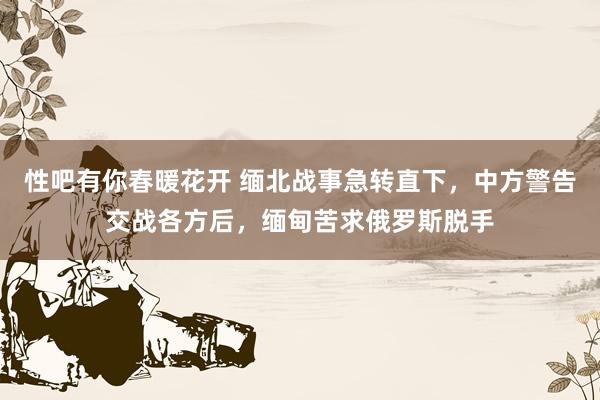 性吧有你春暖花开 缅北战事急转直下，中方警告交战各方后，缅甸苦求俄罗斯脱手